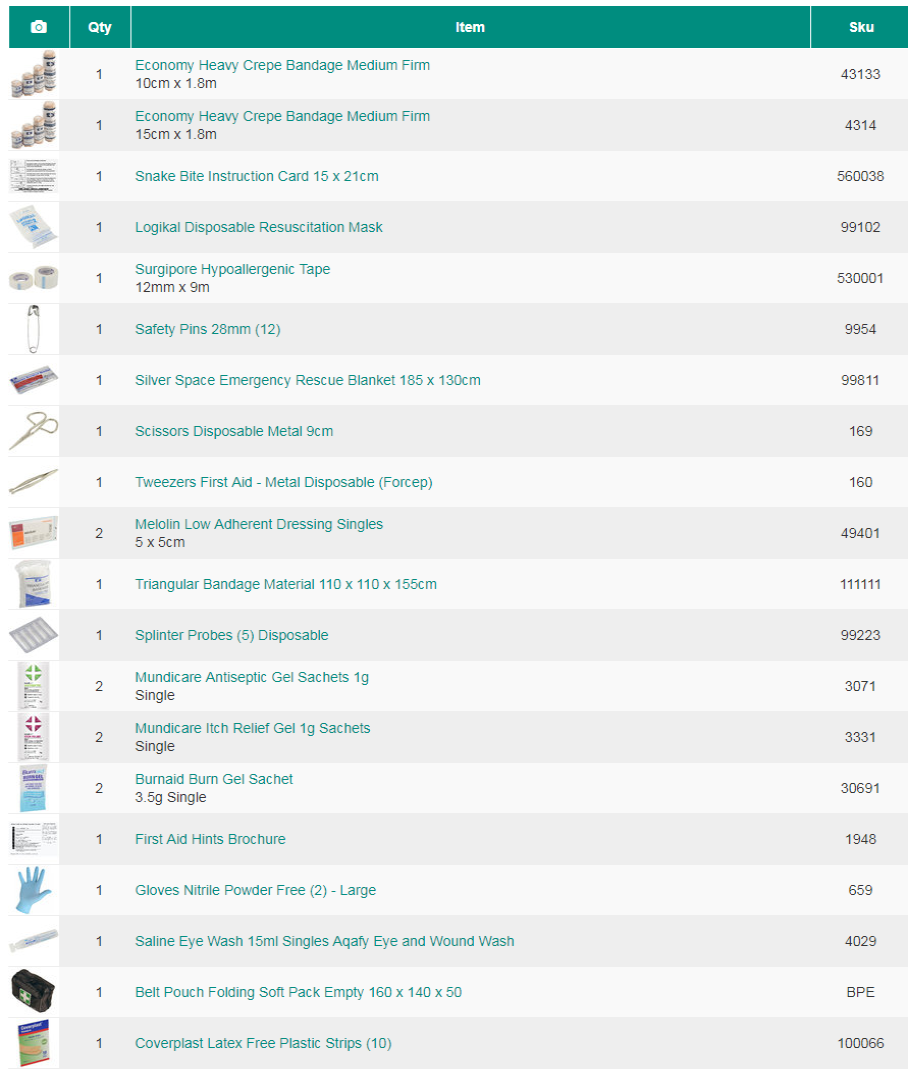 |  | Qty | Item | Sku |
|---|---|---|---|
|  | 1 | Economy Heavy Crepe Bandage Medium Firm 10cm x 1.8m | 43133 |
|  | 1 | Economy Heavy Crepe Bandage Medium Firm 15cm x 1.8m | 4314 |
|  | 1 | Snake Bite Instruction Card 15 x 21cm | 560038 |
|  | 1 | Logikal Disposable Resuscitation Mask | 99102 |
|  | 1 | Surgipore Hypoallergenic Tape 12mm x 9m | 530001 |
|  | 1 | Safety Pins 28mm (12) | 9954 |
|  | 1 | Silver Space Emergency Rescue Blanket 185 x 130cm | 99811 |
|  | 1 | Scissors Disposable Metal 9cm | 169 |
|  | 1 | Tweezers First Aid - Metal Disposable (Forcep) | 160 |
|  | 2 | Melolin Low Adherent Dressing Singles 5 x 5cm | 49401 |
|  | 1 | Triangular Bandage Material 110 x 110 x 155cm | 111111 |
|  | 1 | Splinter Probes (5) Disposable | 99223 |
|  | 2 | Mundicare Antiseptic Gel Sachets 1g Single | 3071 |
|  | 2 | Mundicare Itch Relief Gel 1g Sachets Single | 3331 |
|  | 2 | Burnaid Burn Gel Sachet 3.5g Single | 30691 |
|  | 1 | First Aid Hints Brochure | 1948 |
|  | 1 | Gloves Nitrile Powder Free (2) - Large | 659 |
|  | 1 | Saline Eye Wash 15ml Singles Aqafy Eye and Wound Wash | 4029 |
|  | 1 | Belt Pouch Folding Soft Pack Empty 160 x 140 x 50 | BPE |
|  | 1 | Coverplast Latex Free Plastic Strips (10) | 100066 |